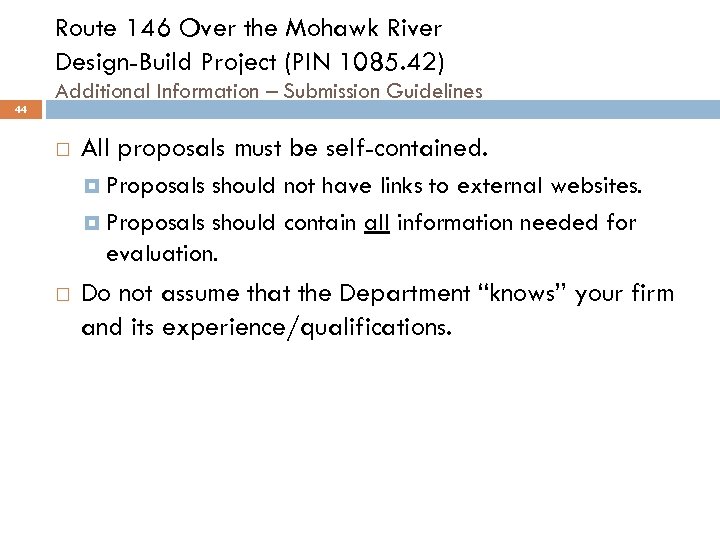 Route 146 Over the Mohawk River
Design-Build Project (PIN 1085.42)
Additional Information – Submission Guidelines

44

All proposals must be self-contained.

Proposals should not have links to external websites.

Proposals should contain all information needed for evaluation.

Do not assume that the Department “knows” your firm and its experience/qualifications.